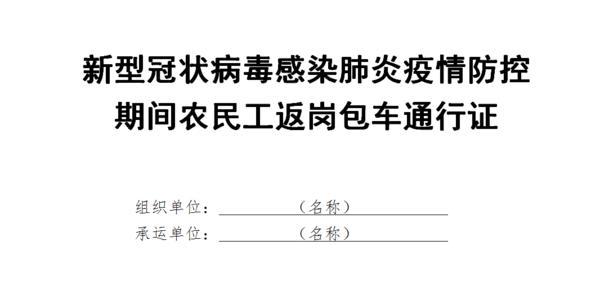 新型冠状病毒感染肺炎疫情防控期间农民工返岗包车通行证

组织单位：（名称）
承运单位：（名称）